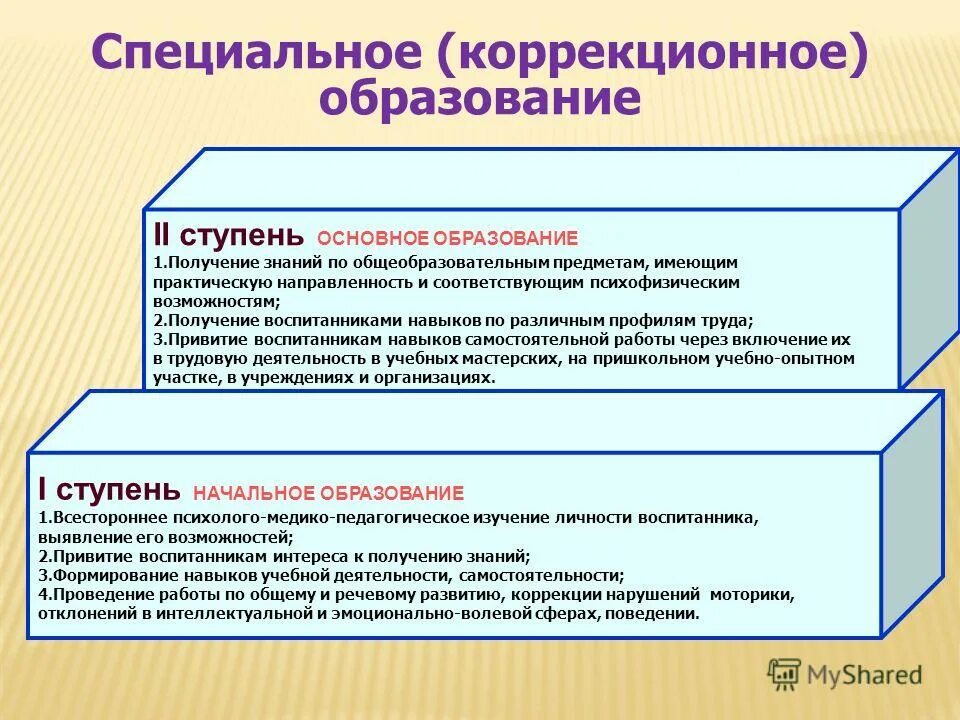 Специальное (коррекционное) образование

II ступень ОСНОВНОЕ ОБРАЗОВАНИЕ
1.Получение знаний по общеобразовательным предметам, имеющим практическую направленность и соответствующим психофизическим возможностям;
2.Получение воспитанниками навыков по различным профилям труда;
3.Привитие воспитанникам навыков самостоятельной работы через включение их в трудовую деятельность в учебных мастерских, на пришкольном учебно-опытном участке, в учреждениях и организациях.

I ступень НАЧАЛЬНОЕ ОБРАЗОВАНИЕ
1.Всестороннее психолого-медико-педагогическое изучение личности воспитанника, выявление его возможностей;
2.Привитие воспитанникам интереса к получению знаний;
3.Формирование навыков учебной деятельности, самостоятельности;
4.Проведение работы по общему и речевому развитию, коррекции нарушений моторики, отклонений в интеллектуальной и эмоционально-волевой сферах, поведении.

MyShared